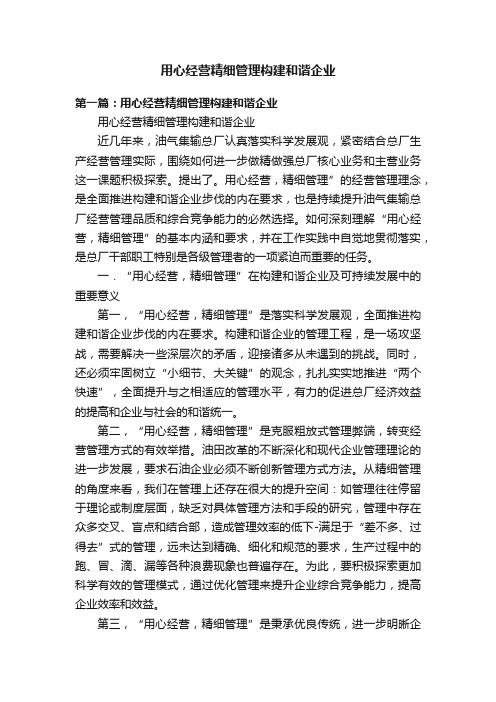 用心经营精细管理构建和谐企业

第一篇：用心经营精细管理构建和谐企业

用心经营精细管理构建和谐企业

近几年来，油气集输总厂认真落实科学发展观，紧密结合总厂生产经营管理实际，围绕如何进一步做精做强总厂核心业务和主营业务这一课题积极探索。提出了。用心经营，精细管理”的经营管理理念，是全面推进构建和谐企业步伐的内在要求，也是持续提升油气集输总厂经营管理品质和综合竞争能力的必然选择。如何深刻理解“用心经营，精细管理”的基本内涵和要求，并在工作实践中自觉地贯彻落实，是总厂干部职工特别是各级管理者的一项紧迫而重要的任务。

一．“用心经营，精细管理”在构建和谐企业及可持续发展中的重要意义

第一，“用心经营，精细管理”是落实科学发展观，全面推进构建和谐企业步伐的内在要求。构建和谐企业的管理工程，是一场攻坚战，需要解决一些深层次的矛盾，迎接诸多从未遇到的挑战。同时，还必须牢固树立“小细节、大关键”的观念，扎扎实实地推进“两个快速”，全面提升与之相适应的管理水平，有力的促进总厂经济效益的提高和企业与社会的和谐统一。

第二，“用心经营，精细管理”是克服粗放式管理弊端，转变经营管理方式的有效举措。油田改革的不断深化和现代企业管理理论的进一步发展，要求石油企业必须不断创新管理方式方法。从精细管理的角度来看，我们在管理上还存在很大的提升空间：如管理往往停留于理论或制度层面，缺乏对具体管理方法和手段的研究，管理中存在众多交叉、盲点和结合部，造成管理效率的低下-满足于“差不多、过得去”式的管理，远未达到精确、细化和规范的要求，生产过程中的跑、冒、滴、漏等各种浪费现象也普遍存在。为此，要积极探索更加科学有效的管理模式，通过优化管理来提升企业综合竞争能力，提高企业效率和效益。

第三，“用心经营，精细管理”是秉承优良传统，进一步明晰企